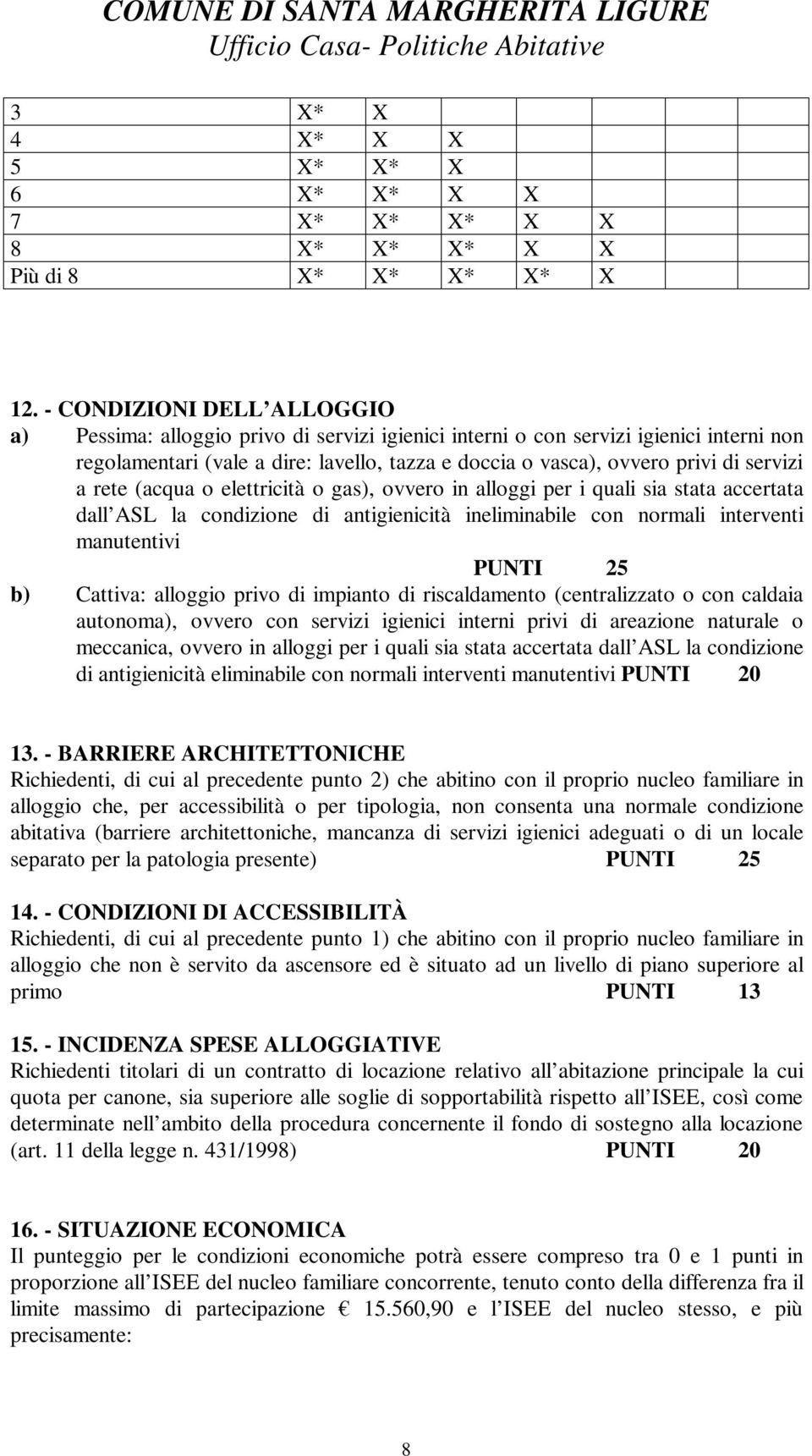 COMUNE DI SANTA MARGHERITA LIGURE
Ufficio Casa- Politiche Abitative

| | | | | | | | | | |
|---|---|---|---|---|---|---|---|---|---|
| 3 | X* | X | | | | | | | |
| 4 | X* | X | X | | | | | | |
| 5 | X* | X* | X | | | | | | |
| 6 | X* | X* | X | X | | | | | |
| 7 | X* | X* | X* | X | X | | | | |
| 8 | X* | X* | X* | X | X | | | | |
| Più di 8 | X* | X* | X* | X* | X | | | | |

12. - CONDIZIONI DELL ALLOGGIO
a) Pessima: alloggio privo di servizi igienici interni o con servizi igienici interni non regolamentari (vale a dire: lavello, tazza e doccia o vasca), ovvero privi di servizi a rete (acqua o elettricità o gas), ovvero in alloggi per i quali sia stata accertata dall ASL la condizione di antigienicità ineliminabile con normali interventi manutentivi
PUNTI 25
b) Cattiva: alloggio privo di impianto di riscaldamento (centralizzato o con caldaia autonoma), ovvero con servizi igienici interni privi di areazione naturale o meccanica, ovvero in alloggi per i quali sia stata accertata dall ASL la condizione di antigienicità eliminabile con normali interventi manutentivi PUNTI 20

13. - BARRIERE ARCHITETTONICHE
Richiedenti, di cui al precedente punto 2) che abitino con il proprio nucleo familiare in alloggio che, per accessibilità o per tipologia, non consenta una normale condizione abitativa (barriere architettoniche, mancanza di servizi igienici adeguati o di un locale separato per la patologia presente) PUNTI 25

14. - CONDIZIONI DI ACCESSIBILITÀ
Richiedenti, di cui al precedente punto 1) che abitino con il proprio nucleo familiare in alloggio che non è servito da ascensore ed è situato ad un livello di piano superiore al primo PUNTI 13

15. - INCIDENZA SPESE ALLOGGIATIVE
Richiedenti titolari di un contratto di locazione relativo all abitazione principale la cui quota per canone, sia superiore alle soglie di sopportabilità rispetto all ISEE, così come determinate nell ambito della procedura concernente il fondo di sostegno alla locazione (art. 11 della legge n. 431/1998) PUNTI 20

16. - SITUAZIONE ECONOMICA
Il punteggio per le condizioni economiche potrà essere compreso tra 0 e 1 punti in proporzione all ISEE del nucleo familiare concorrente, tenuto conto della differenza fra il limite massimo di partecipazione € 15.560,90 e l ISEE del nucleo stesso, e più precisamente:

8